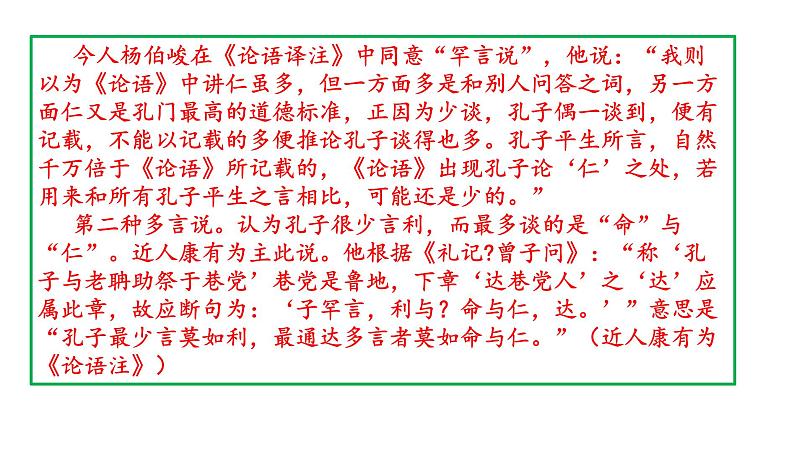 今人杨伯峻在《论语译注》中同意“罕言说”，他说：“我则以为《论语》中讲仁虽多，但一方面多是和别人问答之词，另一方面仁又是孔门最高的道德标准，正因为少谈，孔子偶一谈到，便有记载，不能以记载的多便推论孔子谈得也多。孔子平生所言，自然千万倍于《论语》所记载的，《论语》出现孔子论‘仁’之处，若用来和所有孔子平生之言相比，可能还是少的。”

第二种多言说。认为孔子很少言利，而最多谈的是“命”与“仁”。近人康有为主此说。他根据《礼记?曾子问》：“称‘孔子与老聃助祭于巷党’巷党是鲁地，下章‘达巷党人’之‘达’应属此章，故应断句为：‘子罕言，利与？命与仁，达。’”意思是“孔子最少言莫如利，最通达多言者莫如命与仁。”（近人康有为《论语注》）